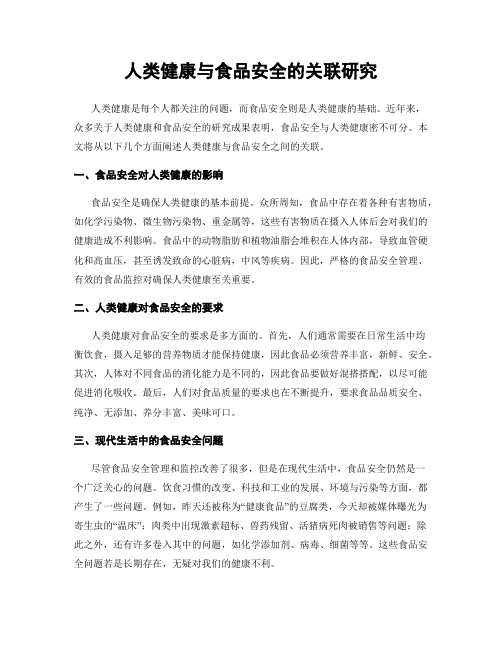 人类健康与食品安全的关联研究

人类健康是每个人都关注的问题，而食品安全则是人类健康的基础。近年来，众多关于人类健康和食品安全的研究成果表明，食品安全与人类健康密不可分。本文将从以下几个方面阐述人类健康与食品安全之间的关联。

一、食品安全对人类健康的影响

食品安全是确保人类健康的基本前提。众所周知，食品中存在着各种有害物质，如化学污染物、微生物污染物、重金属等，这些有害物质在摄入人体后会对我们的健康造成不利影响。食品中的动物脂肪和植物油脂会堆积在人体内部，导致血管硬化和高血压，甚至诱发致命的心脏病，中风等疾病。因此，严格的食品安全管理、有效的食品监控对确保人类健康至关重要。

二、人类健康对食品安全的要求

人类健康对食品安全的要求是多方面的。首先，人们通常需要在日常生活中均衡饮食，摄入足够的营养物质才能保持健康，因此食品必须营养丰富，新鲜、安全。其次，人体对不同食品的消化能力是不同的，因此食品要做好混搭搭配，以尽可能促进消化吸收。最后，人们对食品质量的要求也在不断提升，要求食品品质安全、纯净、无添加、养分丰富、美味可口。

三、现代生活中的食品安全问题

尽管食品安全管理和监控改善了很多，但是在现代生活中，食品安全仍然是一个广泛关心的问题。饮食习惯的改变、科技和工业的发展、环境与污染等方面，都产生了一些问题。例如，昨天还被称为“健康食品”的豆腐类，今天却被媒体曝光为寄生虫的“温床”；肉类中出现激素超标、兽药残留、活猪病死肉被销售等问题；除此之外，还有许多卷入其中的问题，如化学添加剂、病毒、细菌等等。这些食品安全问题若是长期存在，无疑对我们的健康不利。